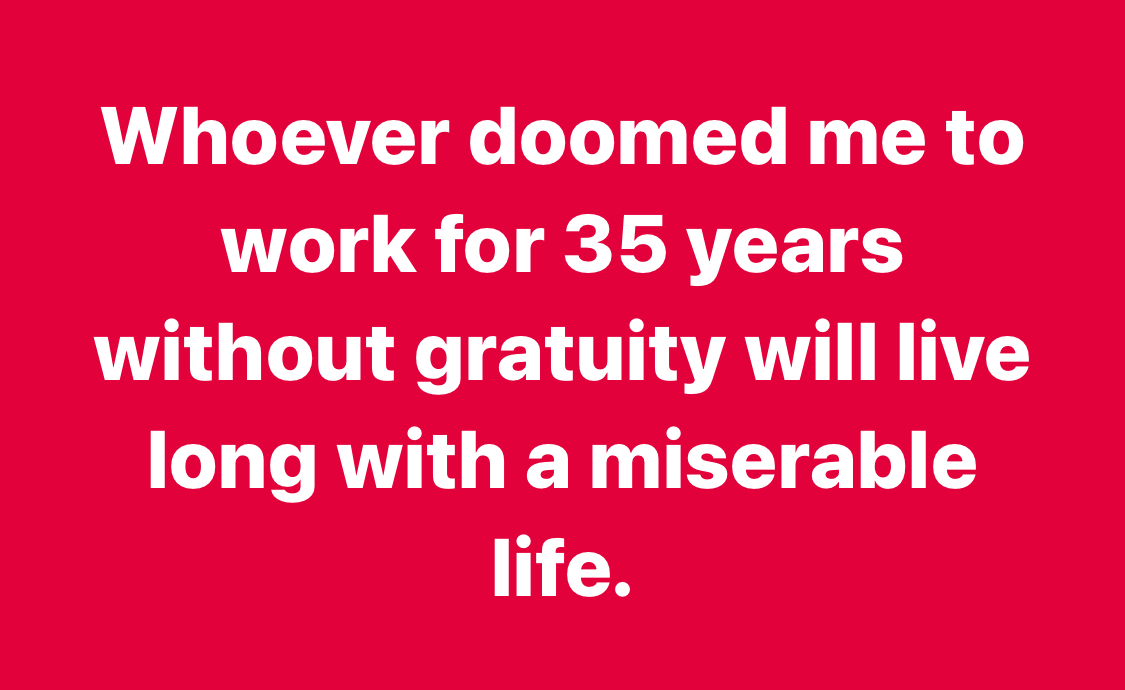 Whoever doomed me to work for 35 years without gratuity will live long with a miserable life.